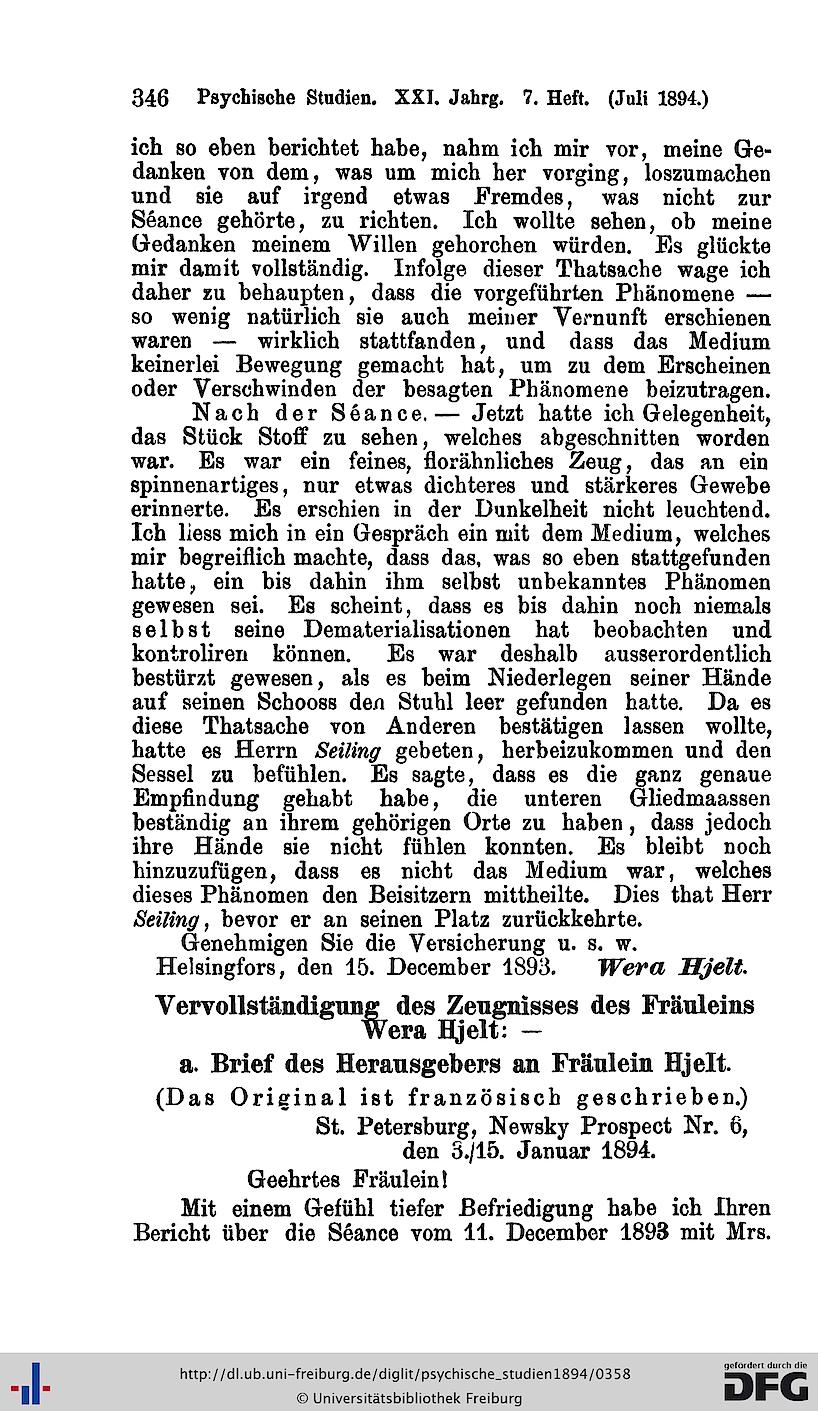 346 Psychische Studien. XXI. Jahrg. 7. Heft. (Juli 1894.)

ich so eben berichtet habe, nahm ich mir vor, meine Gedanken von dem, was um mich her vorging, loszumachen und sie auf irgend etwas Fremdes, was nicht zur Séance gehörte, zu richten. Ich wollte sehen, ob meine Gedanken meinem Willen gehorchen würden. Es glückte mir damit vollständig. Infolge dieser Thatsache wage ich daher zu behaupten, dass die vorgeführten Phänomene — so wenig natürlich sie auch meiner Vernunft erschienen waren — wirklich stattfanden, und dass das Medium keinerlei Bewegung gemacht hat, um zu dem Erscheinen oder Verschwinden der besagten Phänomene beizutragen.

Nach der Séance. — Jetzt hatte ich Gelegenheit, das Stück Stoff zu sehen, welches abgeschnitten worden war. Es war ein feines, florähnliches Zeug, das an ein spinnenartiges, nur etwas dichteres und stärkeres Gewebe erinnerte. Es erschien in der Dunkelheit nicht leuchtend. Ich liess mich in ein Gespräch ein mit dem Medium, welches mir begreiflich machte, dass das, was so eben stattgefunden hatte, ein bis dahin ihm selbst unbekanntes Phänomen gewesen sei. Es scheint, dass es bis dahin noch niemals selbst seine Dematerialisationen hat beobachten und kontroliren können. Es war deshalb ausserordentlich bestürzt gewesen, als es beim Niederlegen seiner Hände auf seinen Schooss den Stuhl leer gefunden hatte. Da es diese Thatsache von Anderen bestätigen lassen wollte, hatte es Herrn Seiling gebeten, herbeizukommen und den Sessel zu befühlen. Es sagte, dass es die ganz genaue Empfindung gehabt habe, die unteren Gliedmaassen beständig an ihrem gehörigen Orte zu haben, dass jedoch ihre Hände sie nicht fühlen konnten. Es bleibt noch hinzuzufügen, dass es nicht das Medium war, welches dieses Phänomen den Beisitzern mittheilte. Dies that Herr Seiling, bevor er an seinen Platz zurückkehrte.

Genehmigen Sie die Versicherung u. s. w.

Helsingfors, den 15. December 1893. Wera Hjelt.

Vervollständigung des Zeugnisses des Fräuleins Wera Hjelt: —

a. Brief des Herausgebers an Fräulein Hjelt.

(Das Original ist französisch geschrieben.)

St. Petersburg, Newsky Prospect Nr. 6, den 3./15. Januar 1894.

Geehrtes Fräulein!

Mit einem Gefühl tiefer Befriedigung habe ich Ihren Bericht über die Séance vom 11. December 1893 mit Mrs.

http://dl.ub.uni-freiburg.de/diglit/psychische_studien1894/0358
© Universitätsbibliothek Freiburg
gefördert durch die DFG